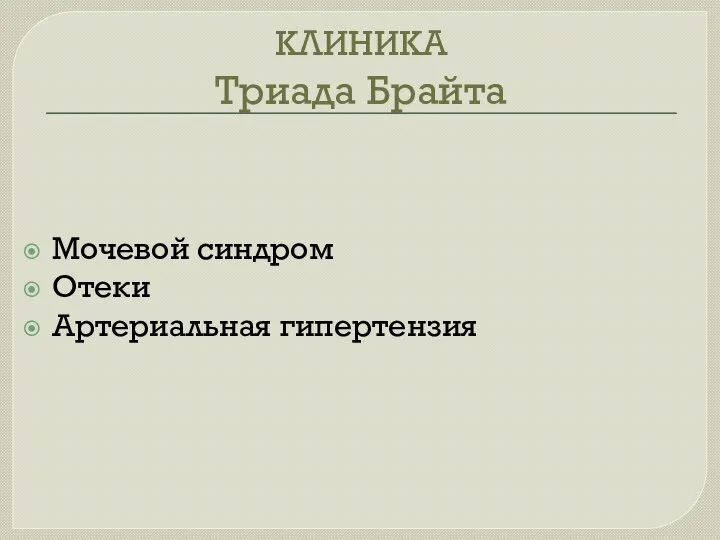 КЛИНИКА
Триада Брайта

Мочевой синдром
Отеки
Артериальная гипертензия